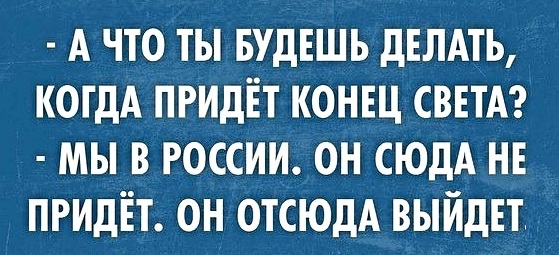 - А ЧТО ТЫ БУДЕШЬ ДЕЛАТЬ, КОГДА ПРИДЁТ КОНЕЦ СВЕТА?
- МЫ В РОССИИ. ОН СЮДА НЕ ПРИДЁТ. ОН ОТСЮДА ВЫЙДЕТ.